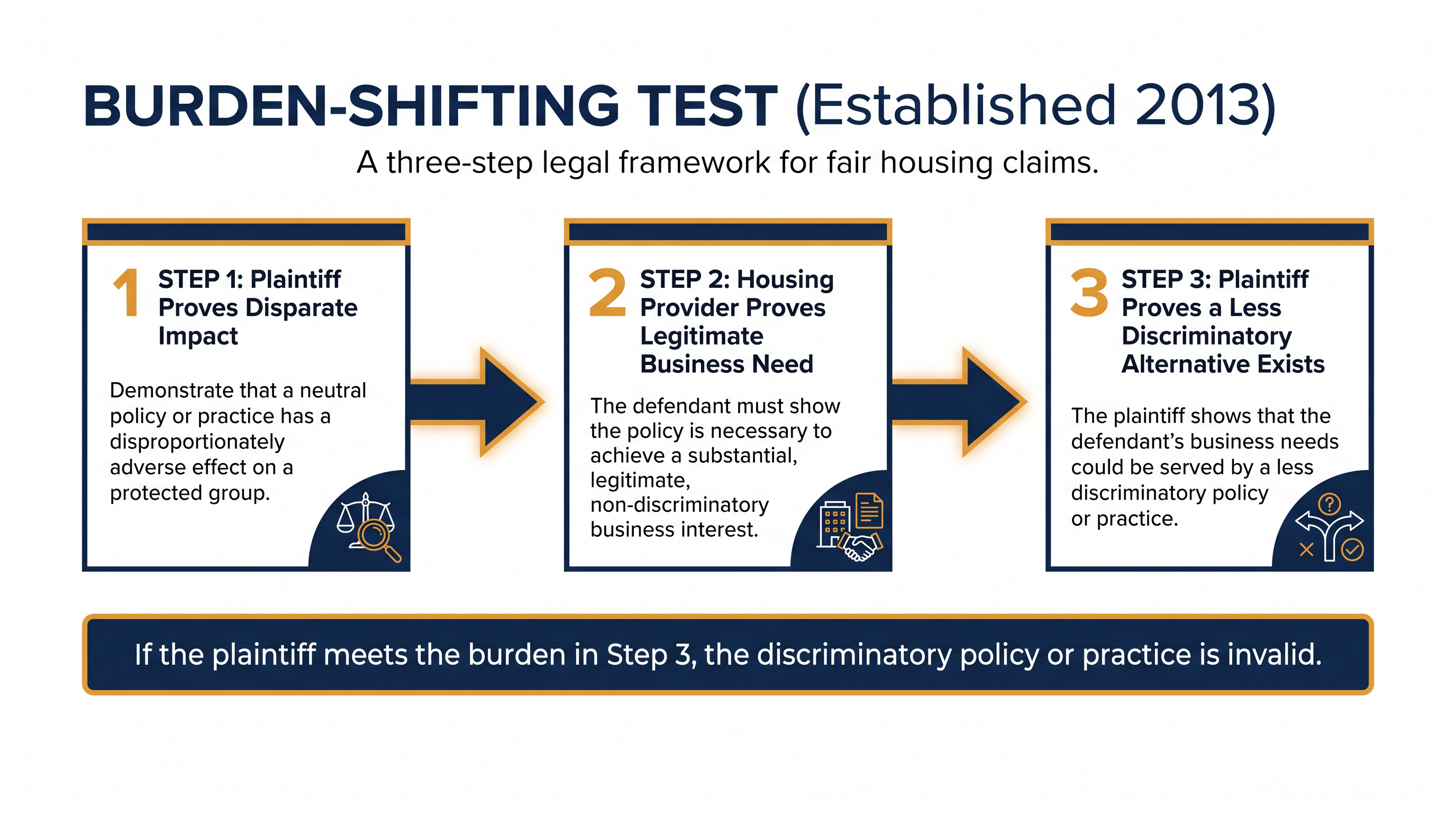 BURDEN-SHIFTING TEST (Established 2013)

A three-step legal framework for fair housing claims.

1 STEP 1: Plaintiff Proves Disparate Impact

Demonstrate that a neutral policy or practice has a disproportionately adverse effect on a protected group.

2 STEP 2: Housing Provider Proves Legitimate Business Need

The defendant must show the policy is necessary to achieve a substantial, legitimate, non-discriminatory business interest.

3 STEP 3: Plaintiff Proves a Less Discriminatory Alternative Exists

The plaintiff shows that the defendant's business needs could be served by a less discriminatory policy or practice.

If the plaintiff meets the burden in Step 3, the discriminatory policy or practice is invalid.